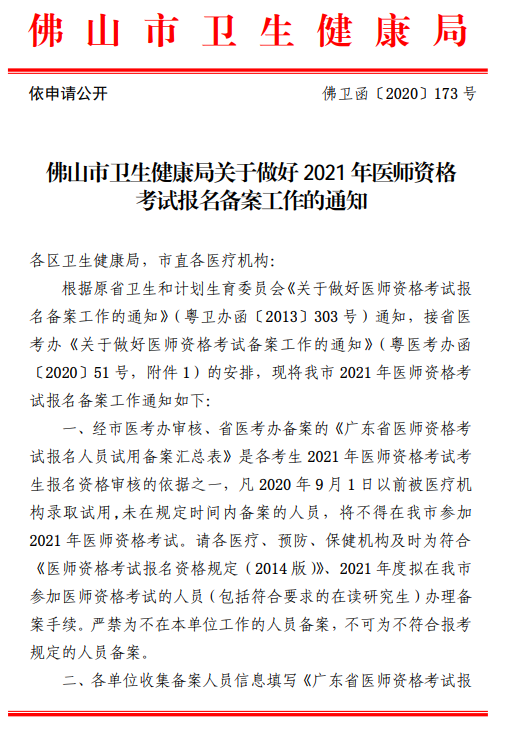 佛山市卫生健康局

依申请公开

佛卫函〔2020〕173号

佛山市卫生健康局关于做好2021年医师资格考试报名备案工作的通知

各区卫生健康局，市直各医疗机构：

根据原省卫生和计划生育委员会《关于做好医师资格考试报名备案工作的通知》（粤卫办函〔2013〕303号）通知，接省医考办《关于做好医师资格考试备案工作的通知》（粤医考办函〔2020〕51号，附件1）的安排，现将我市2021年医师资格考试报名备案工作通知如下：

一、经市医考办审核、省医考办备案的《广东省医师资格考试报名人员试用备案汇总表》是各考生2021年医师资格考试考生报名资格审核的依据之一，凡2020年9月1日以前被医疗机构录取试用，未在规定时间内备案的人员，将不得在我市参加2021年医师资格考试。请各医疗、预防、保健机构及时为符合《医师资格考试报名资格规定（2014版）》、2021年度拟在我市参加医师资格考试的人员（包括符合要求的在读研究生）办理备案手续。严禁为不在本单位工作的人员备案，不可为不符合报考规定的人员备案。

二、各单位收集备案人员信息填写《广东省医师资格考试报